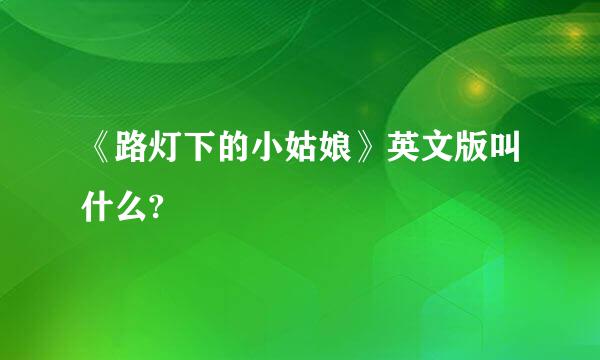 《路灯下的小姑娘》英文版叫什么?